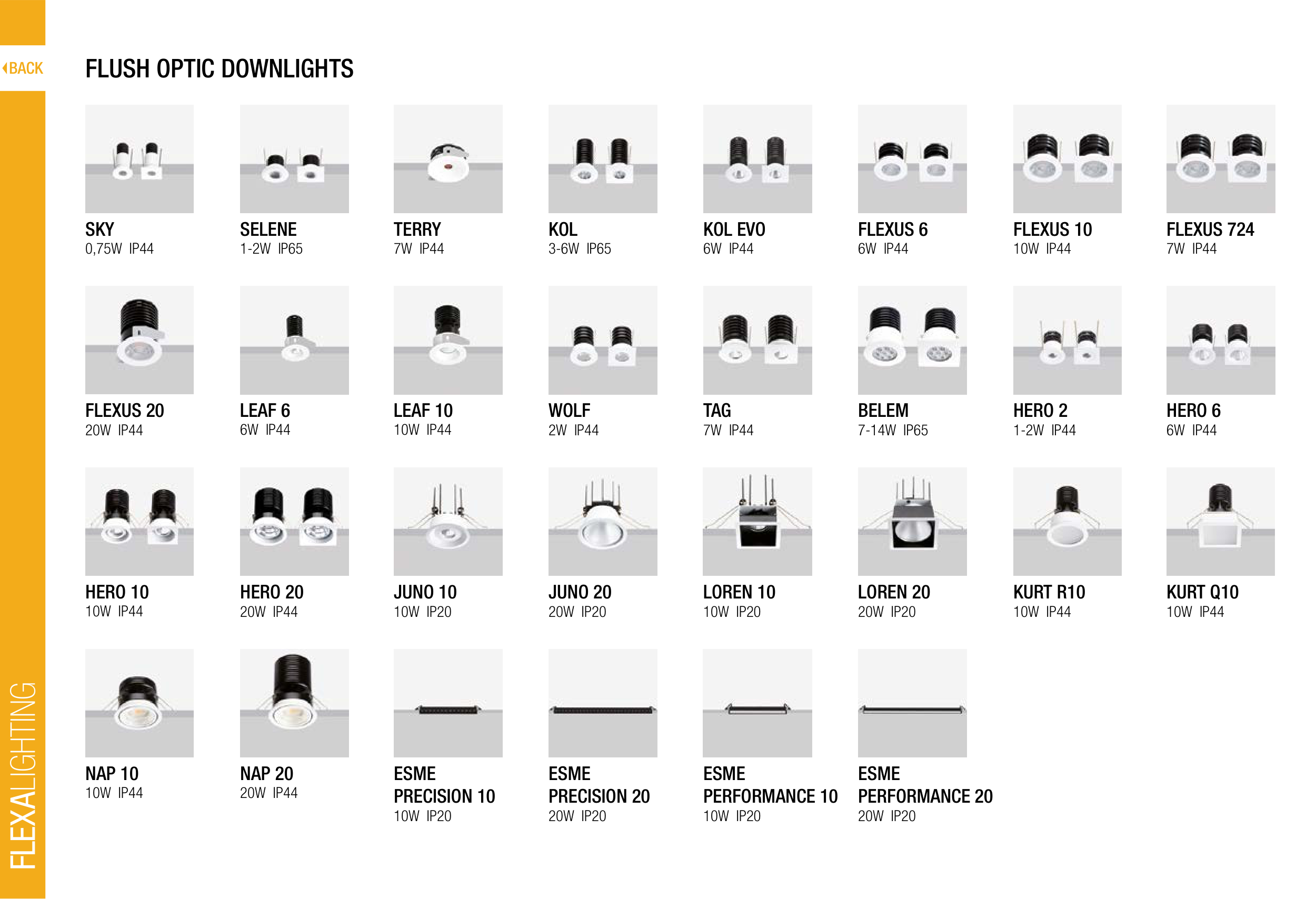 BACK

FLUSH OPTIC DOWNLIGHTS

SKY
0,75W IP44

SELENE
1-2W IP65

TERRY
7W IP44

KOL
3-6W IP65

KOL EVO
6W IP44

FLEXUS 6
6W IP44

FLEXUS 10
10W IP44

FLEXUS 724
7W IP44

FLEXUS 20
20W IP44

LEAF 6
6W IP44

LEAF 10
10W IP44

WOLF
2W IP44

TAG
7W IP44

BELEM
7-14W IP65

HERO 2
1-2W IP44

HERO 6
6W IP44

HERO 10
10W IP44

HERO 20
20W IP44

JUNO 10
10W IP20

JUNO 20
20W IP20

LOREN 10
10W IP20

LOREN 20
20W IP20

KURT R10
10W IP44

KURT Q10
10W IP44

NAP 10
10W IP44

NAP 20
20W IP44

ESME PRECISION 10
10W IP20

ESME PRECISION 20
20W IP20

ESME PERFORMANCE 10
10W IP20

ESME PERFORMANCE 20
20W IP20

FLEXALIGHTING